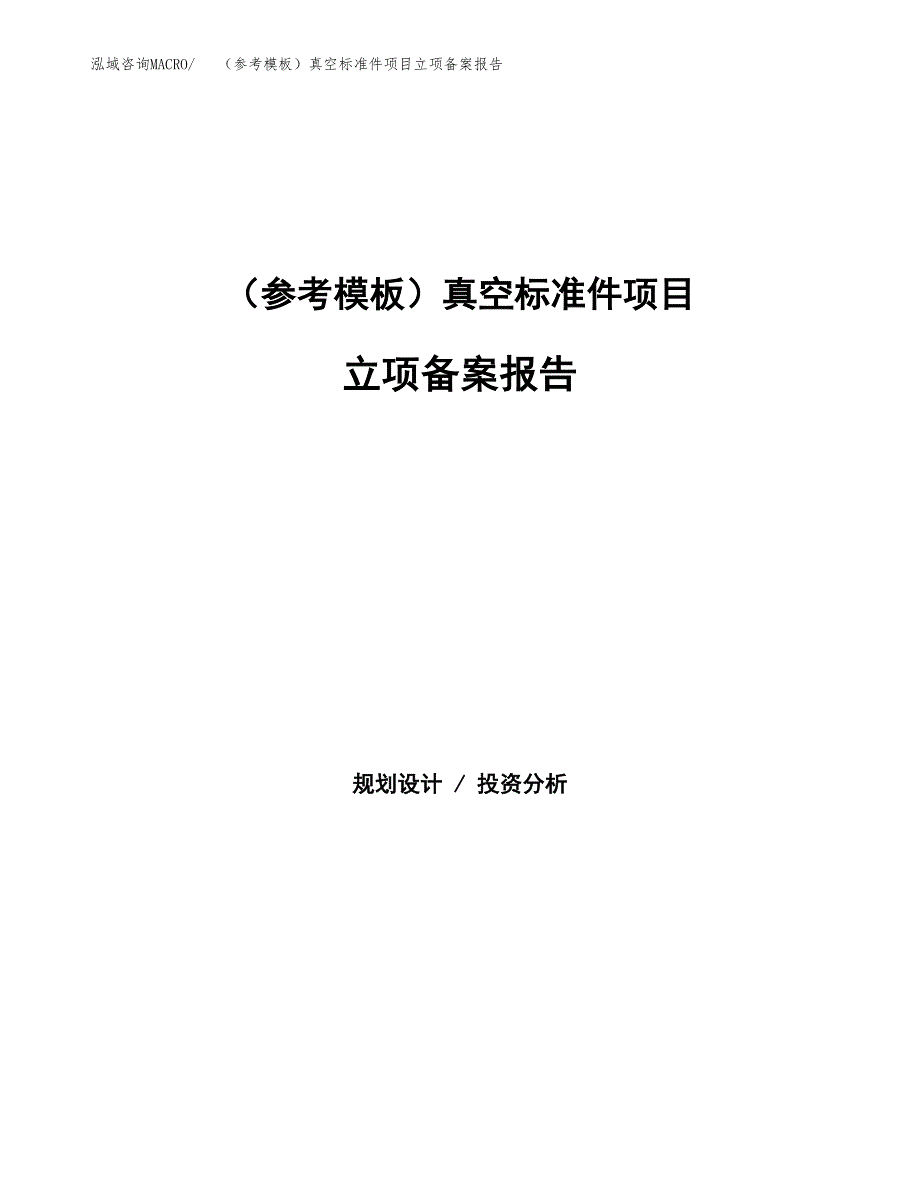 泓域咨询MACRO/ （参考模板）真空标准件项目立项备案报告

（参考模板）真空标准件项目

立项备案报告

规划设计 / 投资分析